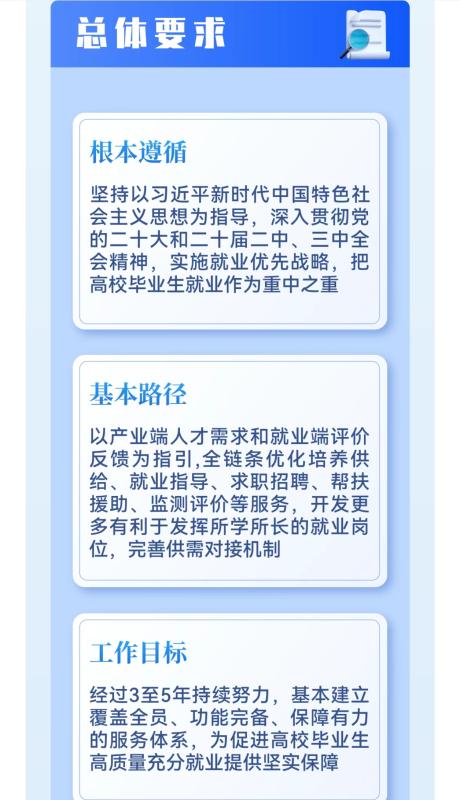 总体要求

根本遵循

坚持以习近平新时代中国特色社会主义思想为指导，深入贯彻党的二十大和二十届二中、三中全会精神，实施就业优先战略，把高校毕业生就业作为重中之重

基本路径

以产业端人才需求和就业端评价反馈为指引,全链条优化培养供给、就业指导、求职招聘、帮扶援助、监测评价等服务，开发更多有利于发挥所学所长的就业岗位，完善供需对接机制

工作目标

经过3至5年持续努力，基本建立覆盖全员、功能完备、保障有力的服务体系，为促进高校毕业生高质量充分就业提供坚实保障